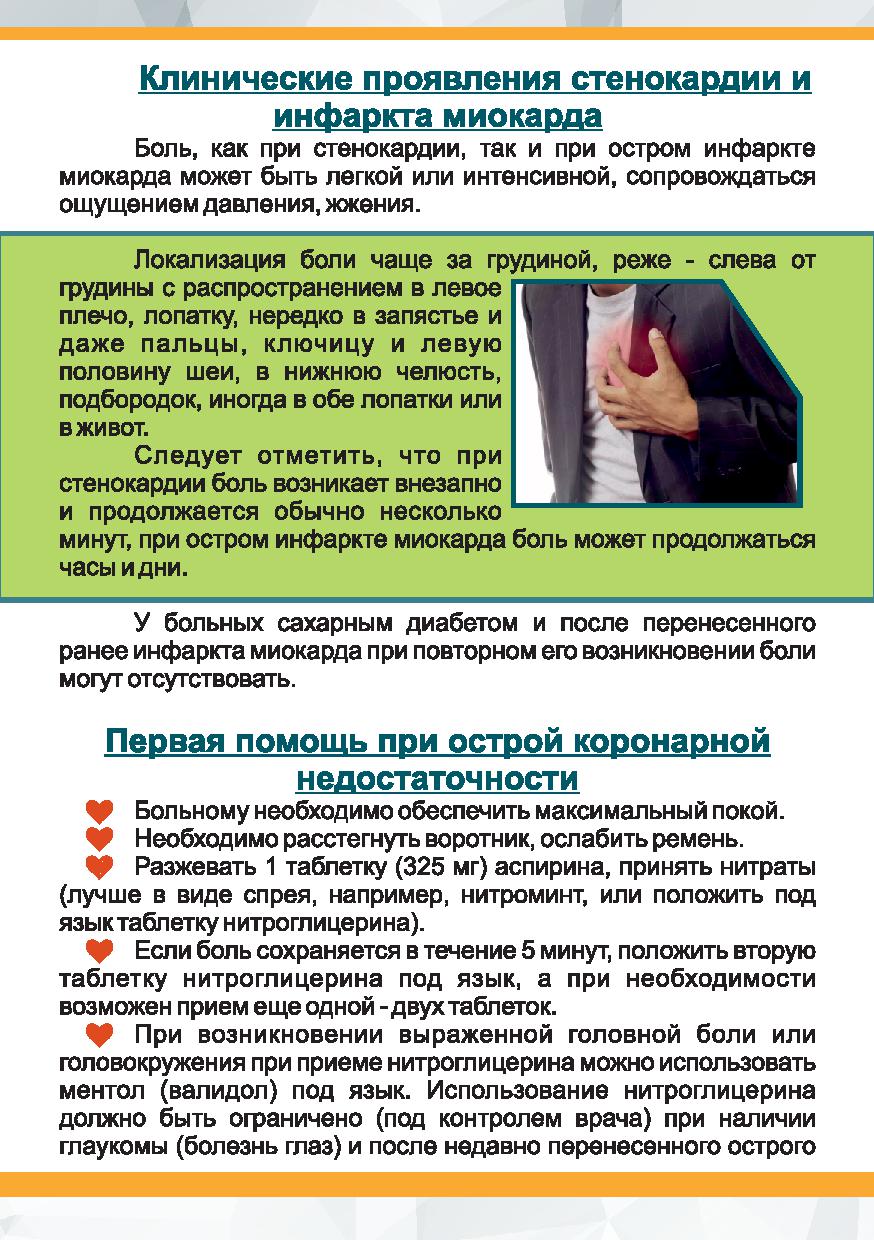 Клинические проявления стенокардии и инфаркта миокарда

Боль, как при стенокардии, так и при остром инфаркте миокарда может быть легкой или интенсивной, сопровождаться ощущением давления, жжения.

Локализация боли чаще за грудиной, реже - слева от грудины с распространением в левое плечо, лопатку, нередко в запястье и даже пальцы, ключицу и левую половину шеи, в нижнюю челюсть, подбородок, иногда в обе лопатки или в живот.

Следует отметить, что при стенокардии боль возникает внезапно и продолжается обычно несколько минут, при остром инфаркте миокарда боль может продолжаться часы и дни.

У больных сахарным диабетом и после перенесенного ранее инфаркта миокарда при повторном его возникновении боли могут отсутствовать.

Первая помощь при острой коронарной недостаточности

Больному необходимо обеспечить максимальный покой.

Необходимо расстегнуть воротник, ослабить ремень.

Разжевать 1 таблетку (325 мг) аспирина, принять нитраты (лучше в виде спрея, например, нитроминт, или положить под язык таблетку нитроглицерина).

Если боль сохраняется в течение 5 минут, положить вторую таблетку нитроглицерина под язык, а при необходимости возможен прием еще одной - двух таблеток.

При возникновении выраженной головной боли или головокружения при приеме нитроглицерина можно использовать ментол (валидол) под язык. Использование нитроглицерина должно быть ограничено (под контролем врача) при наличии глаукомы (болезнь глаз) и после недавно перенесенного острого